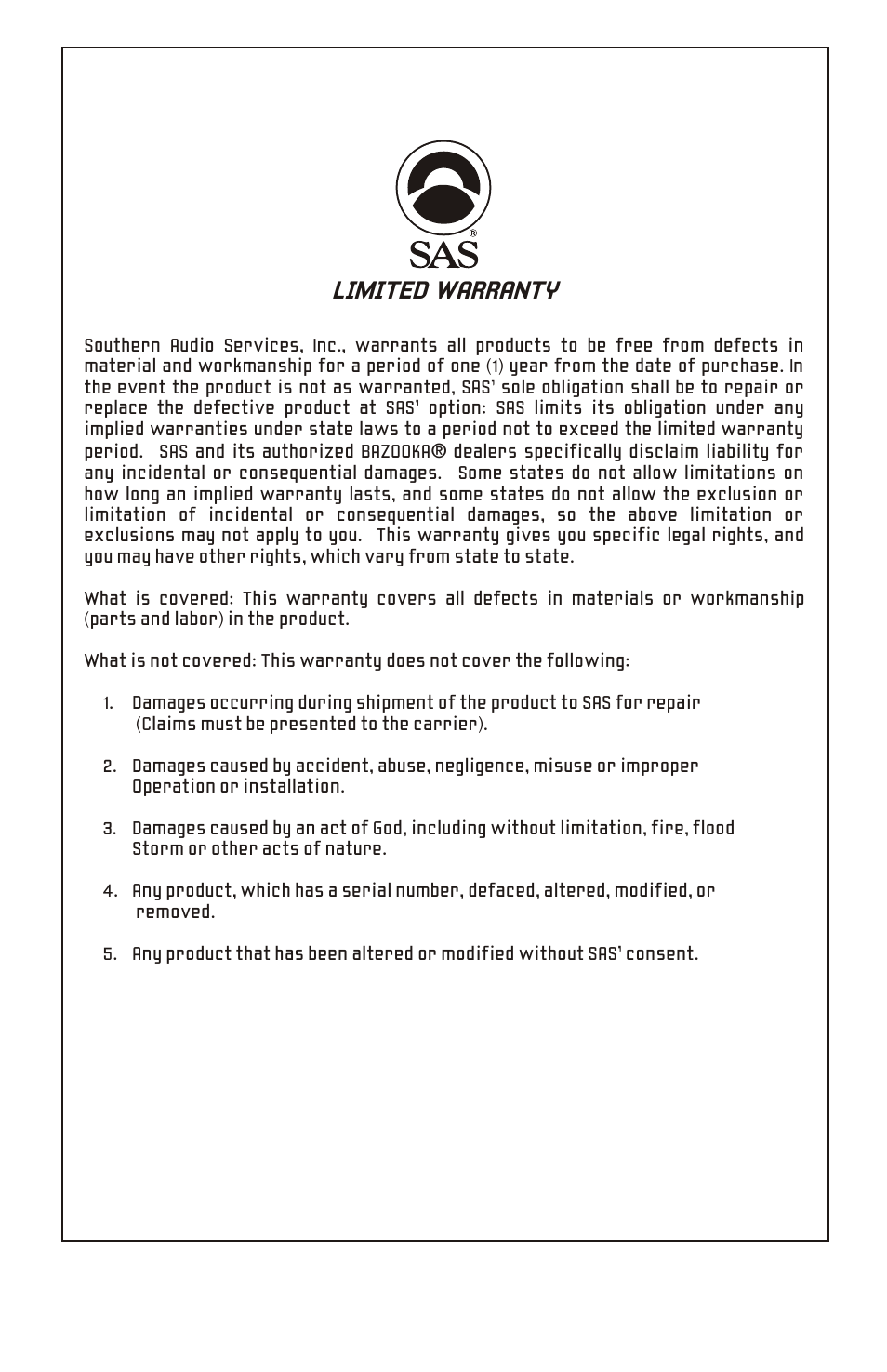 SAS®

LIMITED WARRANTY

Southern Audio Services, Inc., warrants all products to be free from defects in material and workmanship for a period of one (1) year from the date of purchase. In the event the product is not as warranted, SAS' sole obligation shall be to repair or replace the defective product at SAS' option: SAS limits its obligation under any implied warranties under state laws to a period not to exceed the limited warranty period. SAS and its authorized BAZOOKA® dealers specifically disclaim liability for any incidental or consequential damages. Some states do not allow limitations on how long an implied warranty lasts, and some states do not allow the exclusion or limitation of incidental or consequential damages, so the above limitation or exclusions may not apply to you. This warranty gives you specific legal rights, and you may have other rights, which vary from state to state.

What is covered: This warranty covers all defects in materials or workmanship (parts and labor) in the product.

What is not covered: This warranty does not cover the following:

1. Damages occurring during shipment of the product to SAS for repair (Claims must be presented to the carrier).

2. Damages caused by accident, abuse, negligence, misuse or improper Operation or installation.

3. Damages caused by an act of God, including without limitation, fire, flood Storm or other acts of nature.

4. Any product, which has a serial number, defaced, altered, modified, or removed.

5. Any product that has been altered or modified without SAS' consent.